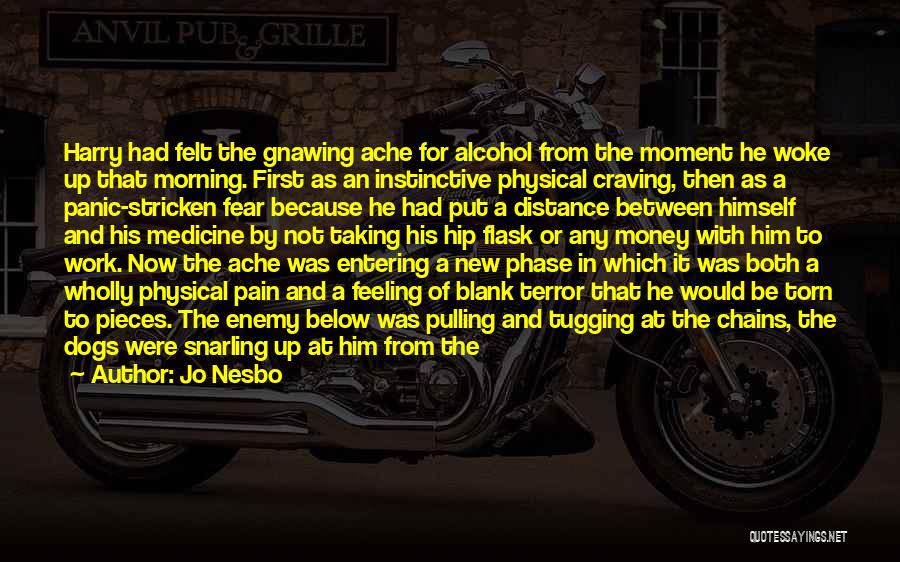 ANVIL PUB & GRILLE

Harry had felt the gnawing ache for alcohol from the moment he woke up that morning. First as an instinctive physical craving, then as a panic-stricken fear because he had put a distance between himself and his medicine by not taking his hip flask or any money with him to work. Now the ache was entering a new phase in which it was both a wholly physical pain and a feeling of blank terror that he would be torn to pieces. The enemy below was pulling and tugging at the chains, the dogs were snarling up at him from the

Author: Jo Nesbo

QUOTESSAYINGS.NET